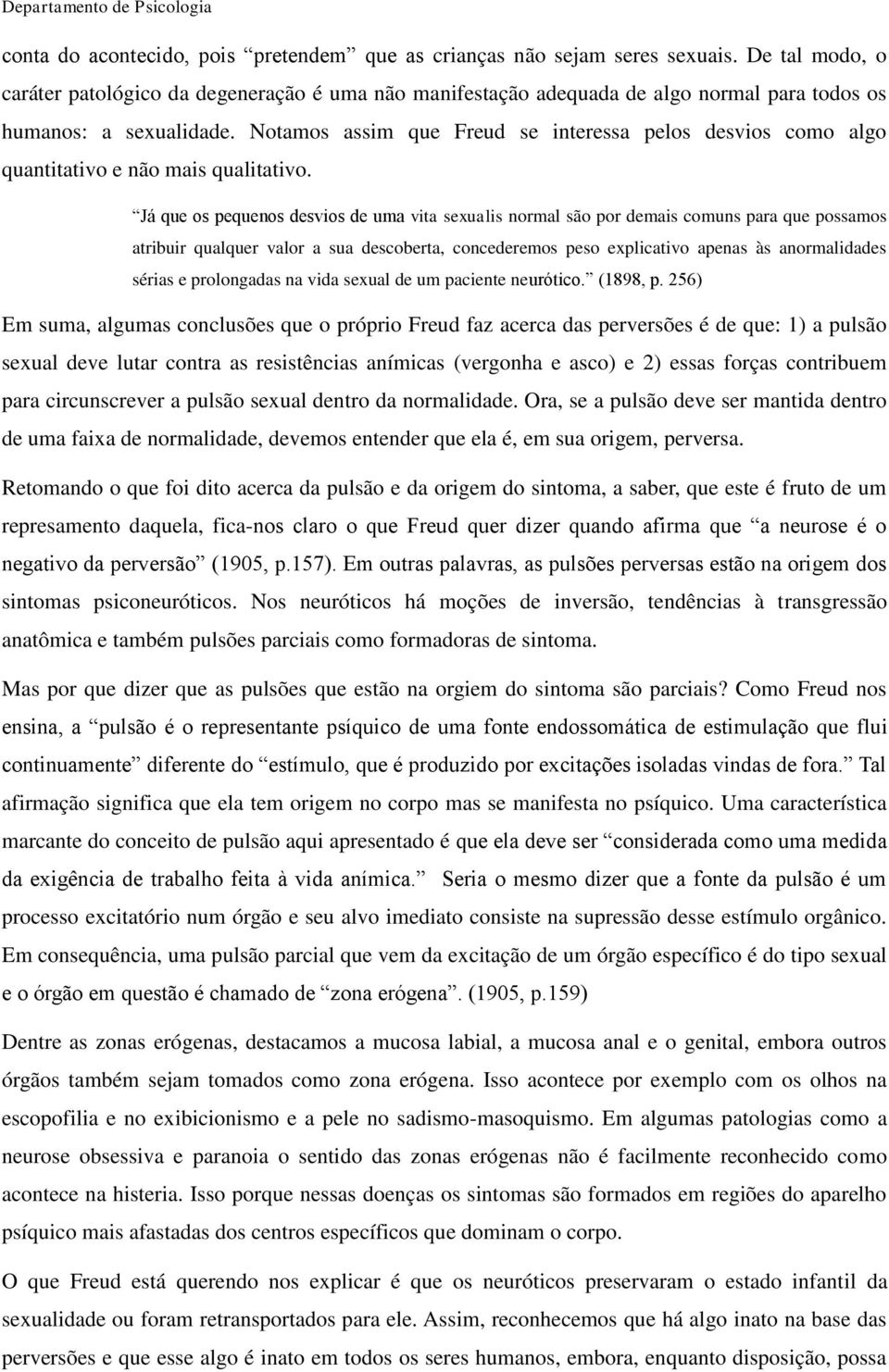 Departamento de Psicologia

conta do acontecido, pois “pretendem” que as crianças não sejam seres sexuais. De tal modo, o caráter patológico da degeneração é uma não manifestação adequada de algo normal para todos os humanos: a sexualidade. Notamos assim que Freud se interessa pelos desvios como algo quantitativo e não mais qualitativo.

“Já que os pequenos desvios de uma vita sexualis normal são por demais comuns para que possamos atribuir qualquer valor a sua descoberta, concederemos peso explicativo apenas às anormalidades sérias e prolongadas na vida sexual de um paciente neurótico.” (1898, p. 256)

Em suma, algumas conclusões que o próprio Freud faz acerca das perversões é de que: 1) a pulsão sexual deve lutar contra as resistências anímicas (vergonha e asco) e 2) essas forças contribuem para circunscrever a pulsão sexual dentro da normalidade. Ora, se a pulsão deve ser mantida dentro de uma faixa de normalidade, devemos entender que ela é, em sua origem, perversa.

Retomando o que foi dito acerca da pulsão e da origem do sintoma, a saber, que este é fruto de um represamento daquela, fica-nos claro o que Freud quer dizer quando afirma que “a neurose é o negativo da perversão” (1905, p.157). Em outras palavras, as pulsões perversas estão na origem dos sintomas psiconeuróticos. Nos neuróticos há moções de inversão, tendências à transgressão anatômica e também pulsões parciais como formadoras de sintoma.

Mas por que dizer que as pulsões que estão na orgiem do sintoma são parciais? Como Freud nos ensina, a “pulsão é o representante psíquico de uma fonte endossomática de estimulação que flui continuamente” diferente do “estímulo, que é produzido por excitações isoladas vindas de fora.” Tal afirmação significa que ela tem origem no corpo mas se manifesta no psíquico. Uma característica marcante do conceito de pulsão aqui apresentado é que ela deve ser “considerada como uma medida da exigência de trabalho feita à vida anímica.” Seria o mesmo dizer que a fonte da pulsão é um processo excitatório num órgão e seu alvo imediato consiste na supressão desse estímulo orgânico. Em consequência, uma pulsão parcial que vem da excitação de um órgão específico é do tipo sexual e o órgão em questão é chamado de “zona erógena”. (1905, p.159)

Dentre as zonas erógenas, destacamos a mucosa labial, a mucosa anal e o genital, embora outros órgãos também sejam tomados como zona erógena. Isso acontece por exemplo com os olhos na escopofilia e no exibicionismo e a pele no sadismo-masoquismo. Em algumas patologias como a neurose obsessiva e paranoia o sentido das zonas erógenas não é facilmente reconhecido como acontece na histeria. Isso porque nessas doenças os sintomas são formados em regiões do aparelho psíquico mais afastadas dos centros específicos que dominam o corpo.

O que Freud está querendo nos explicar é que os neuróticos preservaram o estado infantil da sexualidade ou foram retransportados para ele. Assim, reconhecemos que há algo inato na base das perversões e que esse algo é inato em todos os seres humanos, embora, enquanto disposição, possa